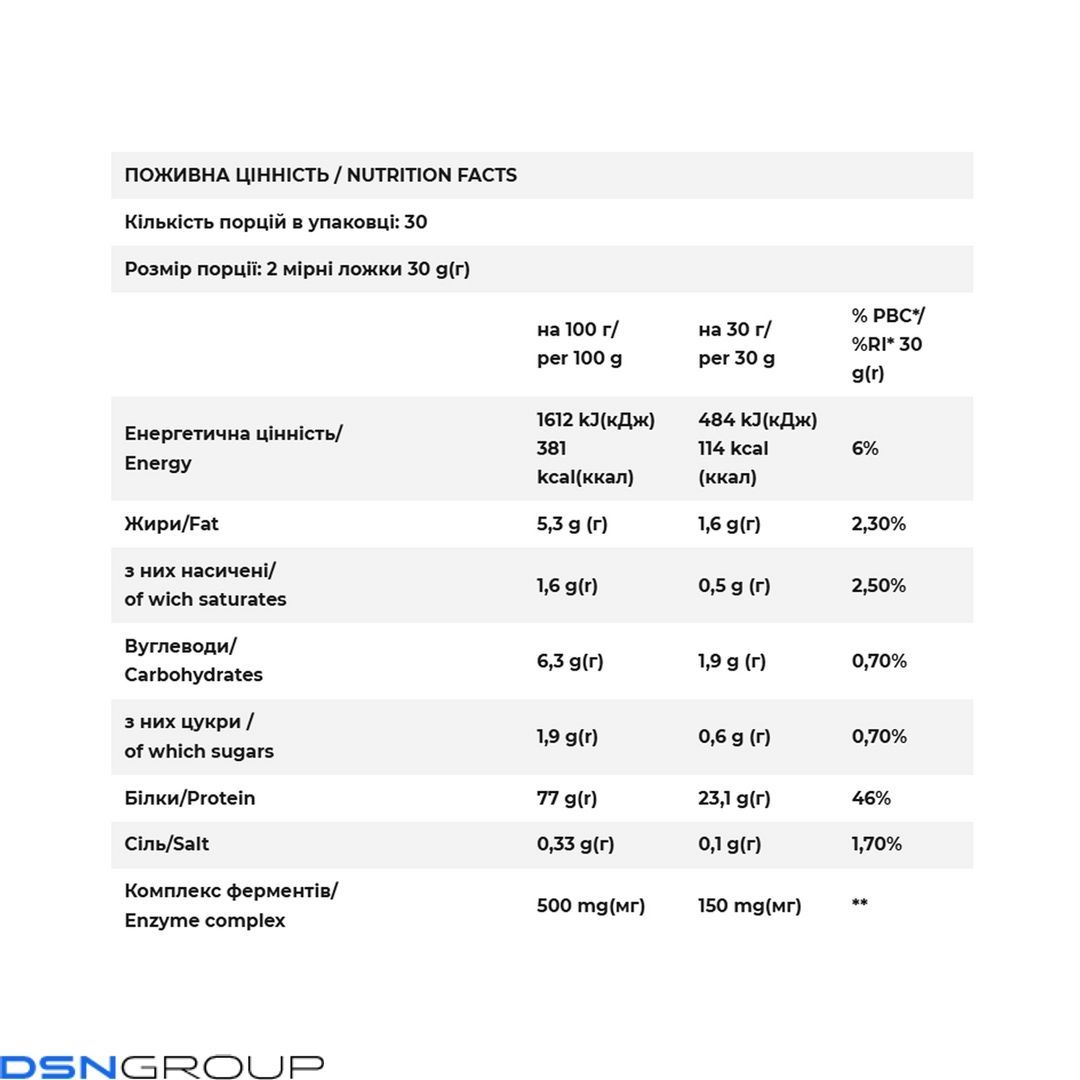 ПОЖИВНА ЦІННІСТЬ / NUTRITION FACTS

Кількість порцій в упаковці: 30

Розмір порції: 2 мірні ложки 30 g(г)

| | на 100 г/ per 100 g | на 30 г/ per 30 g | % РВС*/ %RI* 30 g(г) |
|---|---|---|---|
| Енергетична цінність/ Energy | 1612 kJ(кДж) 381 kcal(ккал) | 484 kJ(кДж) 114 kcal (ккал) | 6% |
| Жири/Fat | 5,3 g (г) | 1,6 g(г) | 2,30% |
| з них насичені/ of wich saturates | 1,6 g(г) | 0,5 g (г) | 2,50% |
| Вуглеводи/ Carbohydrates | 6,3 g(г) | 1,9 g (г) | 0,70% |
| з них цукри / of which sugars | 1,9 g(г) | 0,6 g (г) | 0,70% |
| Білки/Protein | 77 g(г) | 23,1 g(г) | 46% |
| Сіль/Salt | 0,33 g(г) | 0,1 g(г) | 1,70% |
| Комплекс ферментів/ Enzyme complex | 500 mg(мг) | 150 mg(мг) | ** |

DSNGROUP